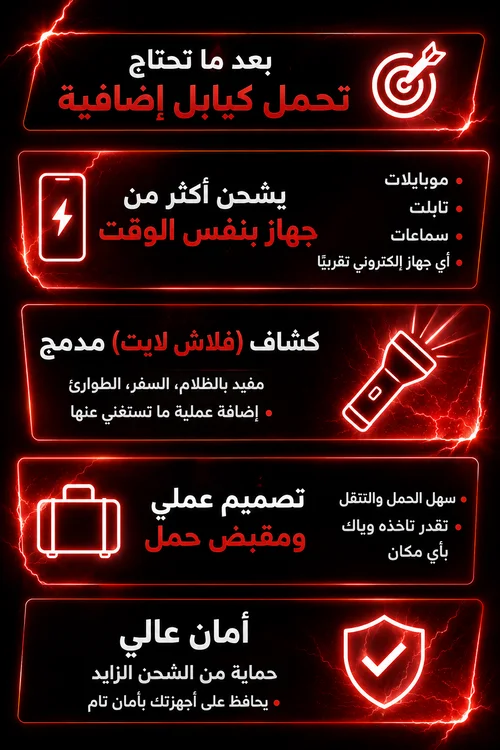 بعد ما تحتاج
تحمل كيابل إضافية

يشحن أكثر من
جهاز بنفس الوقت

• موبايلات
• تابلت
• سماعات
• أي جهاز إلكتروني تقريبًا

كشاف (فلاش لايت) مدمج

مفيد بالظلام، السفر، الطوارئ
• إضافة عملية ما تستغني عنها

تصميم عملي
ومقبض حمل

• سهل الحمل والتنقل
• تقدر تاخذه وياك بأي مكان

أمان عالي
حماية من الشحن الزايد
• يحافظ على أجهزتك بأمان تام